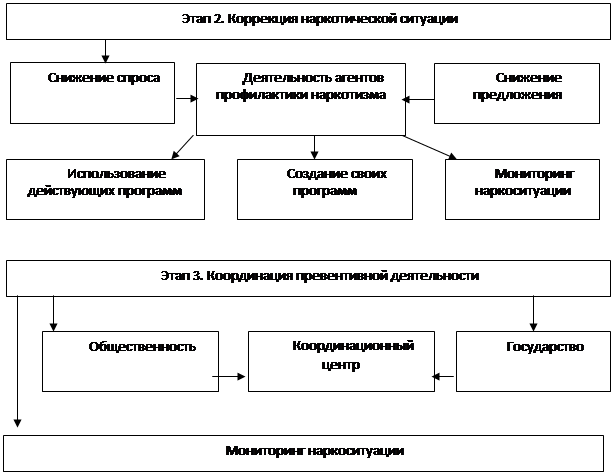 Этап 2. Коррекция наркотической ситуации

Снижение спроса

Деятельность агентов профилактики наркотизма

Снижение предложения

Использование действующих программ

Создание своих программ

Мониторинг наркоситуации

Этап 3. Координация превентивной деятельности

Общественность

Координационный центр

Государство

Мониторинг наркоситуации